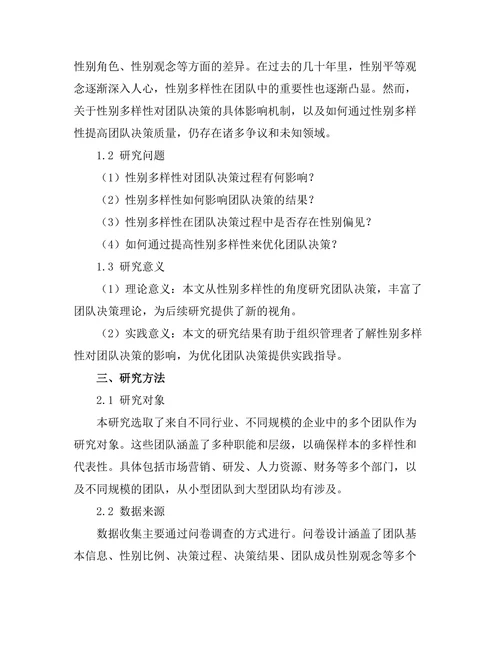 性别角色、性别观念等方面的差异。在过去的几十年里，性别平等观念逐渐深入人心，性别多样性在团队中的重要性也逐渐凸显。然而，关于性别多样性对团队决策的具体影响机制，以及如何通过性别多样性提高团队决策质量，仍存在诸多争议和未知领域。

1.2 研究问题

（1）性别多样性对团队决策过程有何影响？

（2）性别多样性如何影响团队决策的结果？

（3）性别多样性在团队决策过程中是否存在性别偏见？

（4）如何通过提高性别多样性来优化团队决策？

1.3 研究意义

（1）理论意义：本文从性别多样性的角度研究团队决策，丰富了团队决策理论，为后续研究提供了新的视角。

（2）实践意义：本文的研究结果有助于组织管理者了解性别多样性对团队决策的影响，为优化团队决策提供实践指导。

三、研究方法

2.1 研究对象

本研究选取了来自不同行业、不同规模的企业中的多个团队作为研究对象。这些团队涵盖了多种职能和层级，以确保样本的多样性和代表性。具体包括市场营销、研发、人力资源、财务等多个部门，以及不同规模的团队，从小型团队到大型团队均有涉及。

2.2 数据来源

数据收集主要通过问卷调查的方式进行。问卷设计涵盖了团队基本信息、性别比例、决策过程、决策结果、团队成员性别观念等多个